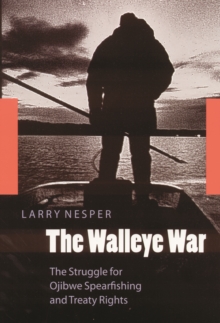 LARRY NESPER

The Walleye War

The Struggle for Ojibwe Spearfishing and Treaty Rights